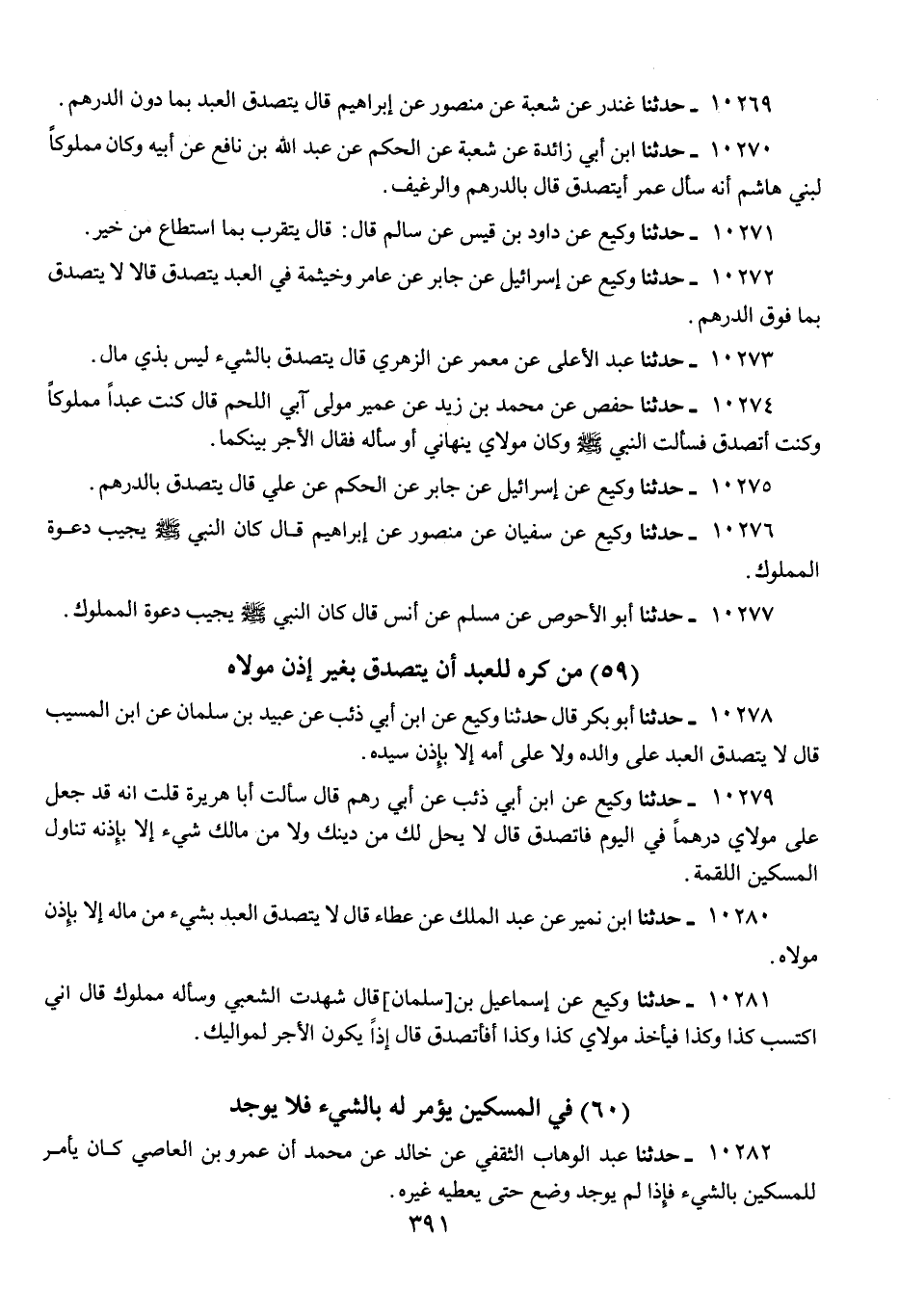 ١٠٢٦٩ ـ حدثنا غندر عن شعبة عن منصور عن إبراهيم قال يتصدق العبد بما دون الدرهم.

١٠٢٧٠ ـ حدثنا ابن أبي زائدة عن شعبة عن الحكم عن عبد الله بن نافع عن أبيه وكان مملوكاً لبني هاشم أنه سأل عمر أيتصدق قال بالدرهم والرغيف.

١٠٢٧١ ـ حدثنا وكيع عن داود بن قيس عن سالم قال: قال يتقرب بما استطاع من خير.

١٠٢٧٢ ـ حدثنا وكيع عن إسرائيل عن جابر عن عامر وخيثمة في العبد يتصدق قالا لا يتصدق بما فوق الدرهم.

١٠٢٧٣ ـ حدثنا عبد الأعلى عن معمر عن الزهري قال يتصدق بالشيء ليس بذي مال.

١٠٢٧٤ ـ حدثنا حفص عن محمد بن زيد عن عمير مولى آبي اللحم قال كنت عبداً مملوكاً وكنت أتصدق فسألت النبي ﷺ وكان مولاي ينهاني أو سأله فقال الأجر بينكما.

١٠٢٧٥ ـ حدثنا وكيع عن إسرائيل عن جابر عن الحكم عن علي قال يتصدق بالدرهم.

١٠٢٧٦ ـ حدثنا وكيع عن سفيان عن منصور عن إبراهيم قال كان النبي ﷺ يجيب دعوة المملوك.

١٠٢٧٧ ـ حدثنا أبو الأحوص عن مسلم عن أنس قال كان النبي ﷺ يجيب دعوة المملوك.

(٥٩) من كره للعبد أن يتصدق بغير إذن مولاه

١٠٢٧٨ ـ حدثنا أبو بكر قال حدثنا وكيع عن ابن أبي ذئب عن عبيد بن سلمان عن ابن المسيب قال لا يتصدق العبد على والده ولا على أمه إلا بإذن سيده.

١٠٢٧٩ ـ حدثنا وكيع عن ابن أبي ذئب عن أبي رهم قال سألت أبا هريرة قلت انه قد جعل على مولاي درهماً في اليوم فاتصدق قال لا يحل لك من دينك ولا من مالك شيء إلا بإذنه تناول المسكين اللقمة.

١٠٢٨٠ ـ حدثنا ابن نمير عن عبد الملك عن عطاء قال لا يتصدق العبد بشيء من ماله إلا بإذن مولاه.

١٠٢٨١ ـ حدثنا وكيع عن إسماعيل بن[سلمان] قال شهدت الشعبي وسأله مملوك قال اني اكتسب كذا وكذا فيأخذ مولاي كذا وكذا أفأتصدق قال إذاً يكون الأجر لمواليك.

(٦٠) في المسكين يؤمر له بالشيء فلا يوجد

١٠٢٨٢ ـ حدثنا عبد الوهاب الثقفي عن خالد عن محمد أن عمرو بن العاصي كان يأمر للمسكين بالشيء فإذا لم يوجد وضع حتى يعطيه غيره.

٣٩١